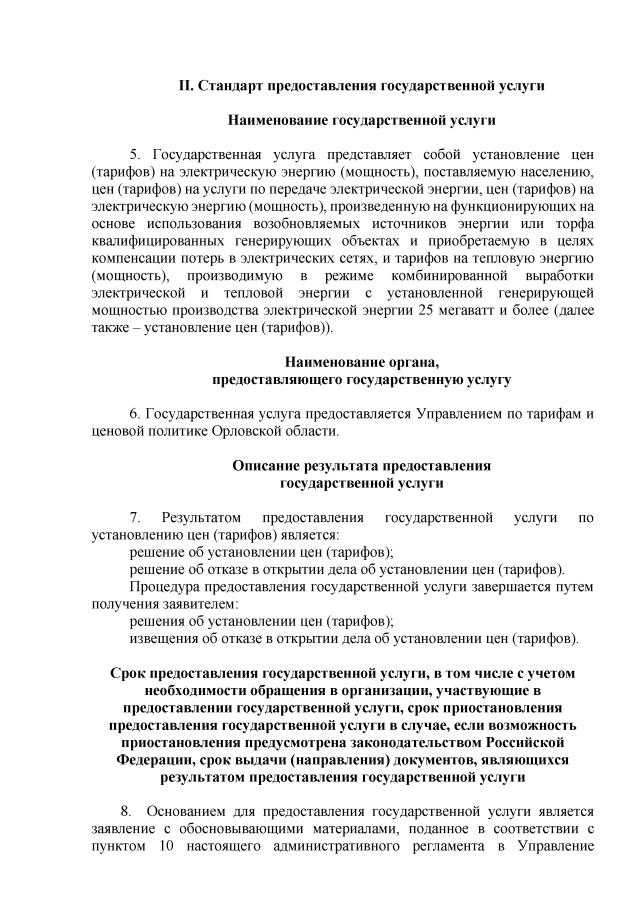 II. Стандарт предоставления государственной услуги

Наименование государственной услуги

5. Государственная услуга представляет собой установление цен (тарифов) на электрическую энергию (мощность), поставляемую населению, цен (тарифов) на услуги по передаче электрической энергии, цен (тарифов) на электрическую энергию (мощность), произведенную на функционирующих на основе использования возобновляемых источников энергии или торфа квалифицированных генерирующих объектах и приобретаемую в целях компенсации потерь в электрических сетях, и тарифов на тепловую энергию (мощность), производимую в режиме комбинированной выработки электрической и тепловой энергии с установленной генерирующей мощностью производства электрической энергии 25 мегаватт и более (далее также – установление цен (тарифов)).

Наименование органа, предоставляющего государственную услугу

6. Государственная услуга предоставляется Управлением по тарифам и ценовой политике Орловской области.

Описание результата предоставления государственной услуги

7. Результатом предоставления государственной услуги по установлению цен (тарифов) является:
решение об установлении цен (тарифов);
решение об отказе в открытии дела об установлении цен (тарифов).
Процедура предоставления государственной услуги завершается путем получения заявителем:
решения об установлении цен (тарифов);
извещения об отказе в открытии дела об установлении цен (тарифов).

Срок предоставления государственной услуги, в том числе с учетом необходимости обращения в организации, участвующие в предоставлении государственной услуги, срок приостановления предоставления государственной услуги в случае, если возможность приостановления предусмотрена законодательством Российской Федерации, срок выдачи (направления) документов, являющихся результатом предоставления государственной услуги

8. Основанием для предоставления государственной услуги является заявление с обосновывающими материалами, поданное в соответствии с пунктом 10 настоящего административного регламента в Управление